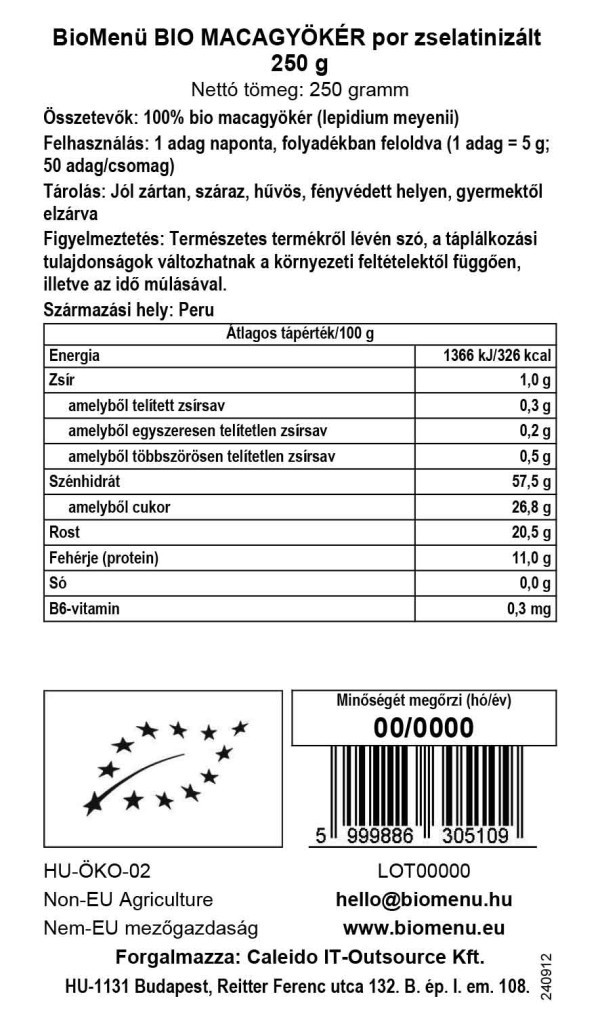 BioMenü BIO MACAGYÖKÉR por zselatinizált
250 g
Nettó tömeg: 250 gramm

Összetevők: 100% bio macagyökér (lepidium meyenii)

Felhasználás: 1 adag naponta, folyadékban feloldva (1 adag = 5 g; 50 adag/csomag)

Tárolás: Jól zártan, száraz, hűvös, fényvédett helyen, gyermektől elzárva

Figyelmeztetés: Természetes termékről lévén szó, a táplálkozási tulajdonságok változhatnak a környezeti feltételektől függően, illetve az idő múlásával.

Származási hely: Peru

| Átlagos tápérték/100 g | |
|---|---|
| Energia | 1366 kJ/326 kcal |
| Zsír | 1,0 g |
| amelyből telített zsírsav | 0,3 g |
| amelyből egyszeresen telítetlen zsírsav | 0,2 g |
| amelyből többszörösen telítetlen zsírsav | 0,5 g |
| Szénhidrát | 57,5 g |
| amelyből cukor | 26,8 g |
| Rost | 20,5 g |
| Fehérje (protein) | 11,0 g |
| Só | 0,0 g |
| B6-vitamin | 0,3 mg |

Minőségét megőrzi (hó/év)
00/0000

5 999886 305109

HU-ÖKO-02
Non-EU Agriculture
Nem-EU mezőgazdaság

LOT00000
hello@biomenu.hu
www.biomenu.eu

Forgalmazza: Caleido IT-Outsource Kft.
HU-1131 Budapest, Reitter Ferenc utca 132. B. ép. I. em. 108.

240912